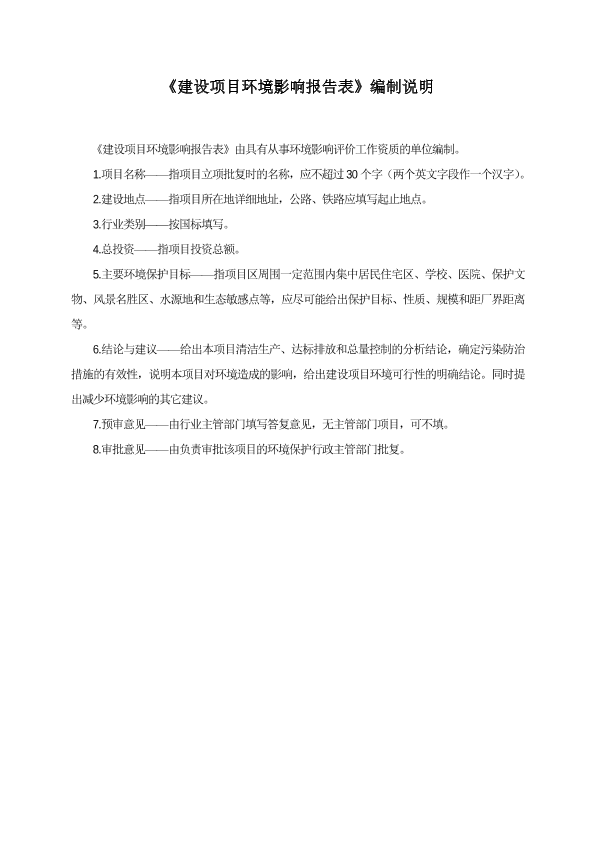 《建设项目环境影响报告表》编制说明

《建设项目环境影响报告表》由具有从事环境影响评价工作资质的单位编制。

1.项目名称——指项目立项批复时的名称，应不超过30个字（两个英文字段作一个汉字）。

2.建设地点——指项目所在地详细地址，公路、铁路应填写起止地点。

3.行业类别——按国标填写。

4.总投资——指项目投资总额。

5.主要环境保护目标——指项目区周围一定范围内集中居民住宅区、学校、医院、保护文物、风景名胜区、水源地和生态敏感点等，应尽可能给出保护目标、性质、规模和距厂界距离等。

6.结论与建议——给出本项目清洁生产、达标排放和总量控制的分析结论，确定污染防治措施的有效性，说明本项目对环境造成的影响，给出建设项目环境可行性的明确结论。同时提出减少环境影响的其它建议。

7.预审意见——由行业主管部门填写答复意见，无主管部门项目，可不填。

8.审批意见——由负责审批该项目的环境保护行政主管部门批复。